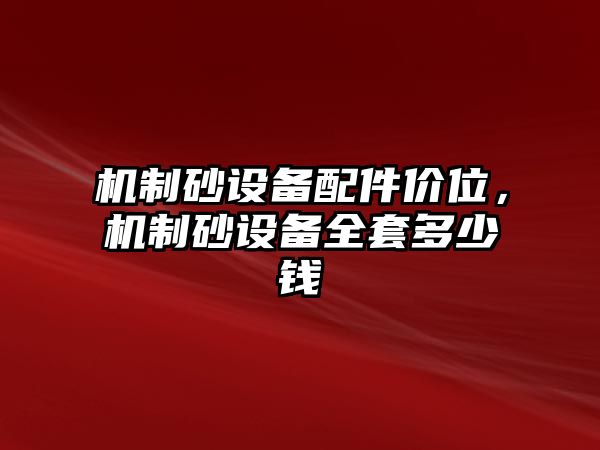 机制砂设备配件价位，机制砂设备全套多少钱